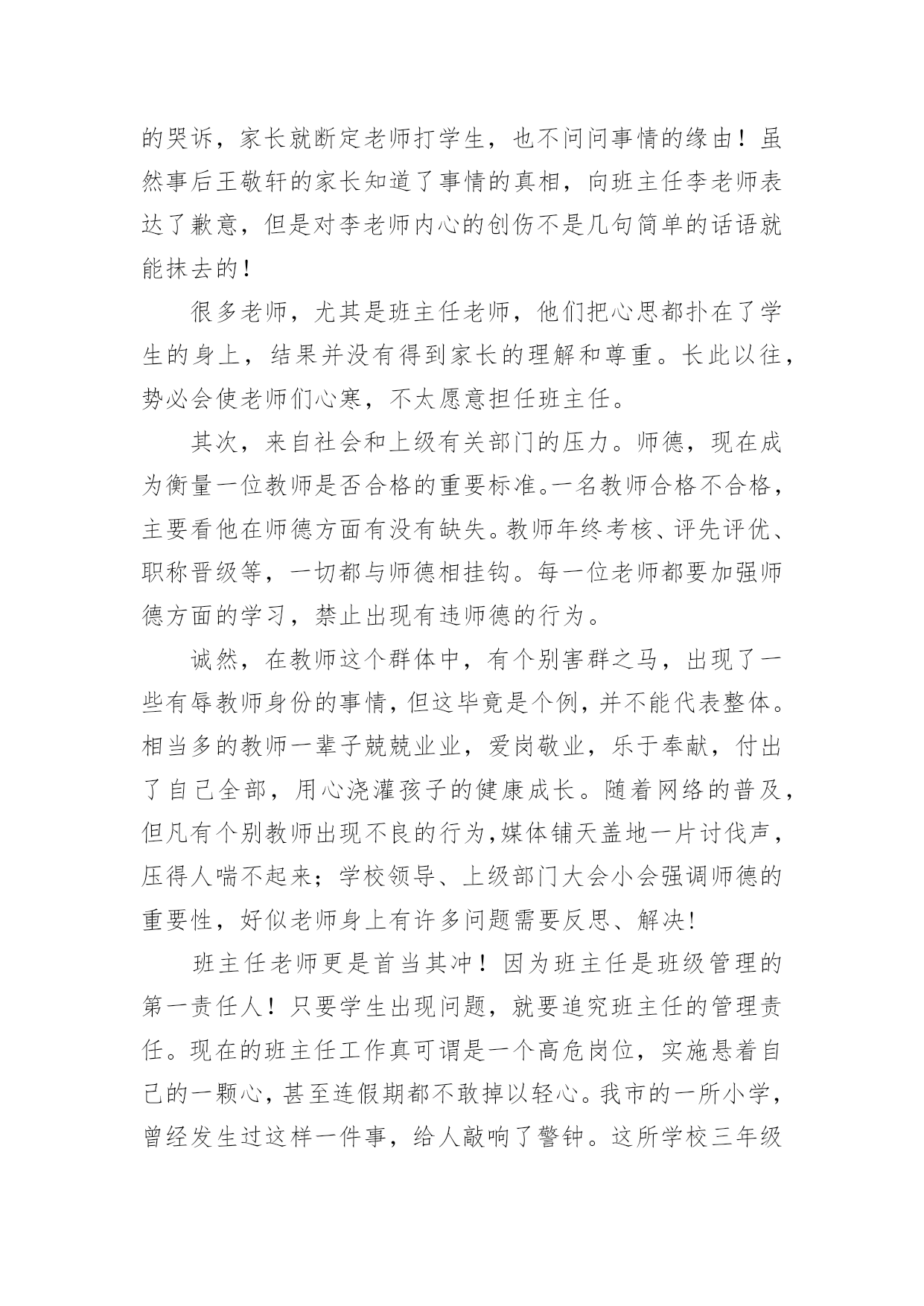 的哭诉，家长就断定老师打学生，也不问问事情的缘由！虽然事后王敬轩的家长知道了事情的真相，向班主任李老师表达了歉意，但是对李老师内心的创伤不是几句简单的话语就能抹去的！

很多老师，尤其是班主任老师，他们把心思都扑在了学生的身上，结果并没有得到家长的理解和尊重。长此以往，势必会使老师们心寒，不太愿意担任班主任。

其次，来自社会和上级有关部门的压力。师德，现在成为衡量一位教师是否合格的重要标准。一名教师合格不合格，主要看他在师德方面有没有缺失。教师年终考核、评先评优、职称晋级等，一切都与师德相挂钩。每一位老师都要加强师德方面的学习，禁止出现有违师德的行为。

诚然，在教师这个群体中，有个别害群之马，出现了一些有辱教师身份的事情，但这毕竟是个例，并不能代表整体。相当多的教师一辈子兢兢业业，爱岗敬业，乐于奉献，付出了自己全部，用心浇灌孩子的健康成长。随着网络的普及，但凡有个别教师出现不良的行为,媒体铺天盖地一片讨伐声，压得人喘不起来；学校领导、上级部门大会小会强调师德的重要性，好似老师身上有许多问题需要反思、解决!

班主任老师更是首当其冲！因为班主任是班级管理的第一责任人！只要学生出现问题，就要追究班主任的管理责任。现在的班主任工作真可谓是一个高危岗位，实施悬着自己的一颗心，甚至连假期都不敢掉以轻心。我市的一所小学，曾经发生过这样一件事，给人敲响了警钟。这所学校三年级